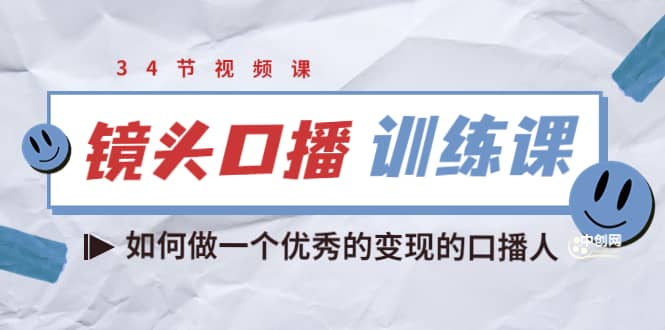 34节视频课

镜头口播 训练课

如何做一个优秀的变现的口播人

中创网